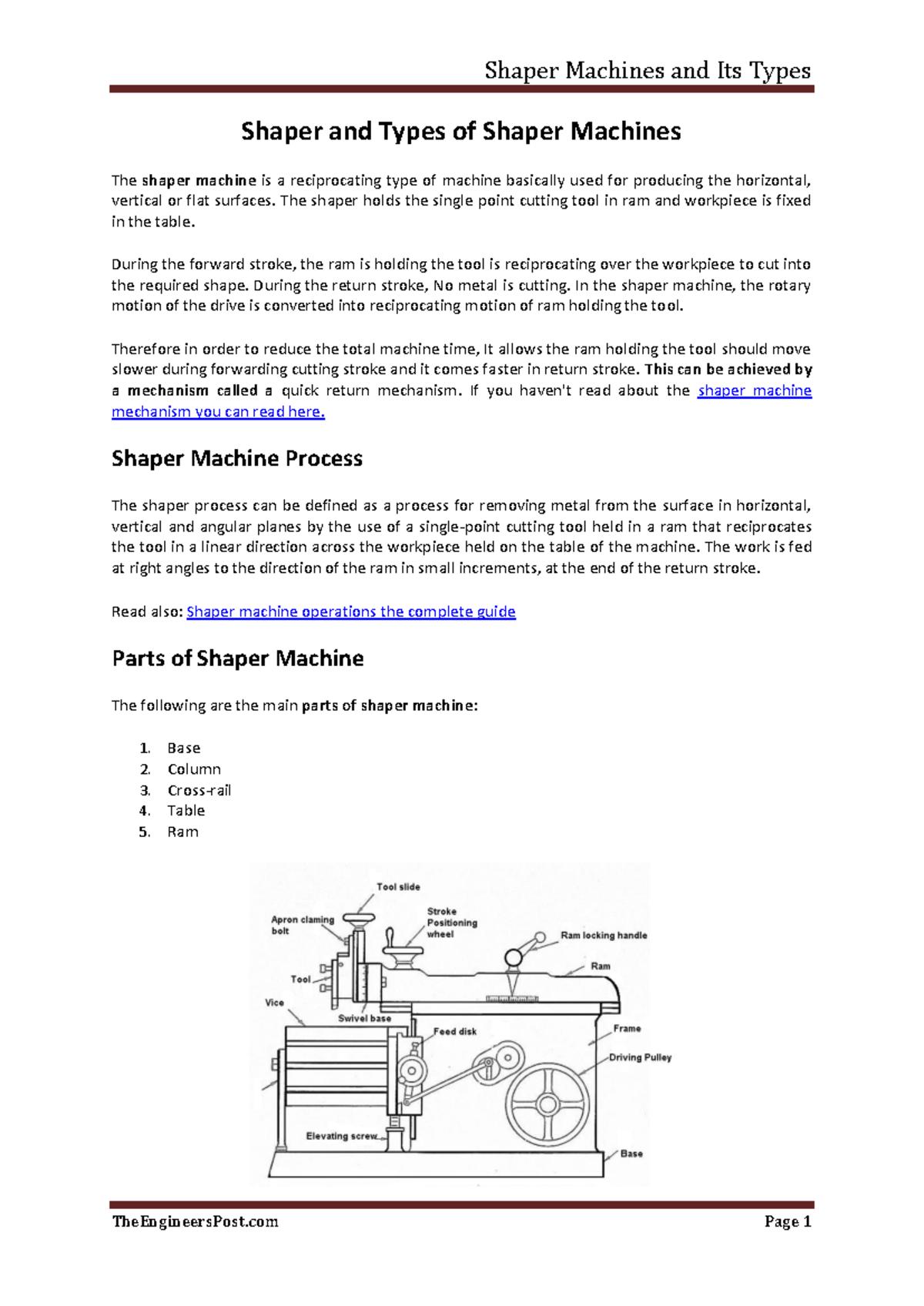 Shaper Machines and Its Types

Shaper and Types of Shaper Machines

The shaper machine is a reciprocating type of machine basically used for producing the horizontal, vertical or flat surfaces. The shaper holds the single point cutting tool in ram and workpiece is fixed in the table.

During the forward stroke, the ram is holding the tool is reciprocating over the workpiece to cut into the required shape. During the return stroke, No metal is cutting. In the shaper machine, the rotary motion of the drive is converted into reciprocating motion of ram holding the tool.

Therefore in order to reduce the total machine time, It allows the ram holding the tool should move slower during forwarding cutting stroke and it comes faster in return stroke. This can be achieved by a mechanism called a quick return mechanism. If you haven't read about the shaper machine mechanism you can read here.

Shaper Machine Process

The shaper process can be defined as a process for removing metal from the surface in horizontal, vertical and angular planes by the use of a single-point cutting tool held in a ram that reciprocates the tool in a linear direction across the workpiece held on the table of the machine. The work is fed at right angles to the direction of the ram in small increments, at the end of the return stroke.

Read also: Shaper machine operations the complete guide

Parts of Shaper Machine

The following are the main parts of shaper machine:

1. Base
2. Column
3. Cross-rail
4. Table
5. Ram

Tool slide
Apron claming bolt
Stroke Positioning wheel
Ram locking handle
Ram
Tool
Vice
Swivel base
Feed disk
Frame
Driving Pulley
Elevating screw
Base

TheEngineersPost.com
Page 1